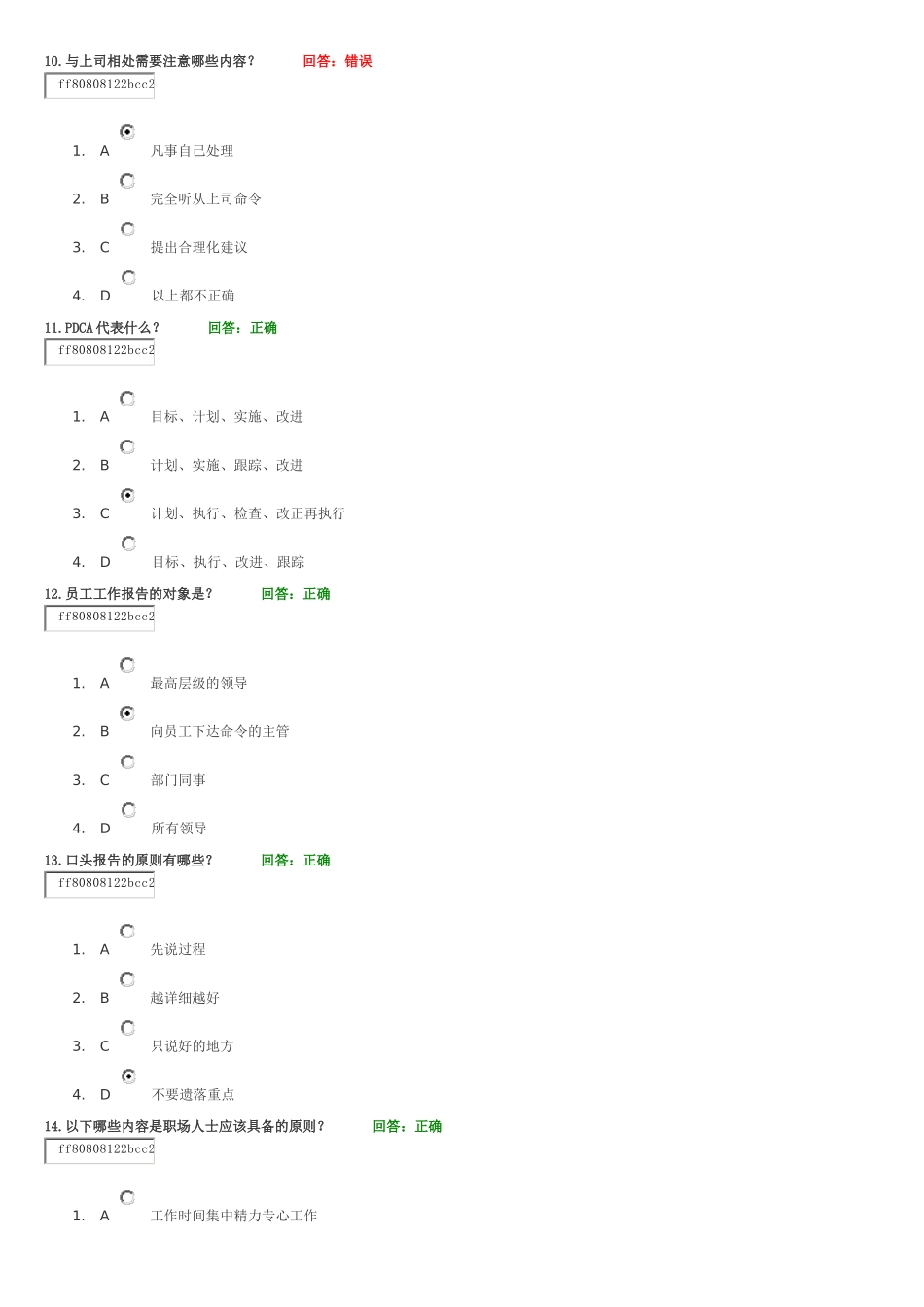 10. 与上司相处需要注意哪些内容？ 回答：错误
ff80808122bcc2

1. A 凡事自己处理
2. B 完全听从上司命令
3. C 提出合理化建议
4. D 以上都不正确

11. PDCA 代表什么？ 回答：正确
ff80808122bcc2

1. A 目标、计划、实施、改进
2. B 计划、实施、跟踪、改进
3. C 计划、执行、检查、改正再执行
4. D 目标、执行、改进、跟踪

12. 员工工作报告的对象是？ 回答：正确
ff80808122bcc2

1. A 最高层级的领导
2. B 向员工下达命令的主管
3. C 部门同事
4. D 所有领导

13. 口头报告的原则有哪些？ 回答：正确
ff80808122bcc2

1. A 先说过程
2. B 越详细越好
3. C 只说好的地方
4. D 不要遗落重点

14. 以下哪些内容是职场人士应该具备的原则？ 回答：正确
ff80808122bcc2

1. A 工作时间集中精力专心工作